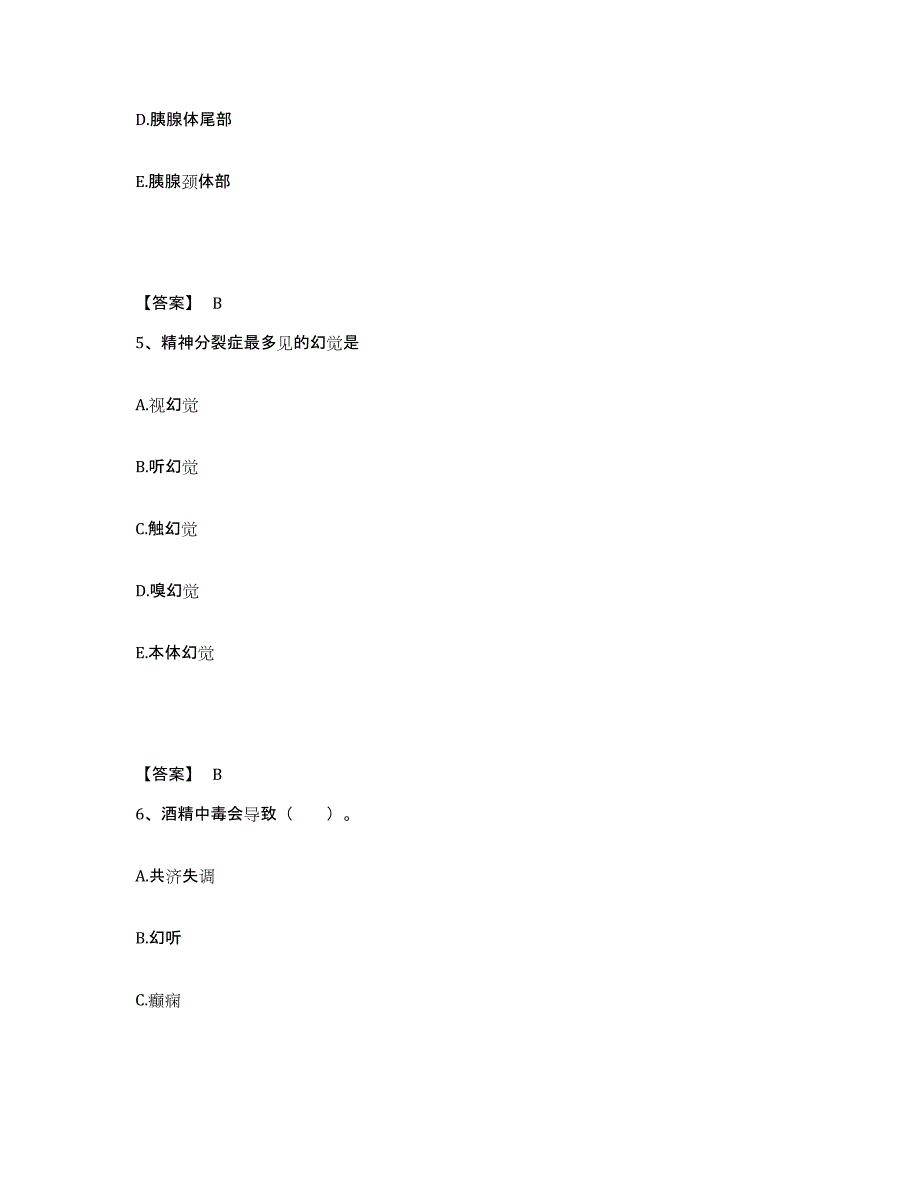 D.胰腺体尾部

E.胰腺颈体部

【答案】 B

5、精神分裂症最多见的幻觉是

A.视幻觉

B.听幻觉

C.触幻觉

D.嗅幻觉

E.本体幻觉

【答案】 B

6、酒精中毒会导致（　　）。

A.共济失调

B.幻听

C.癫痫